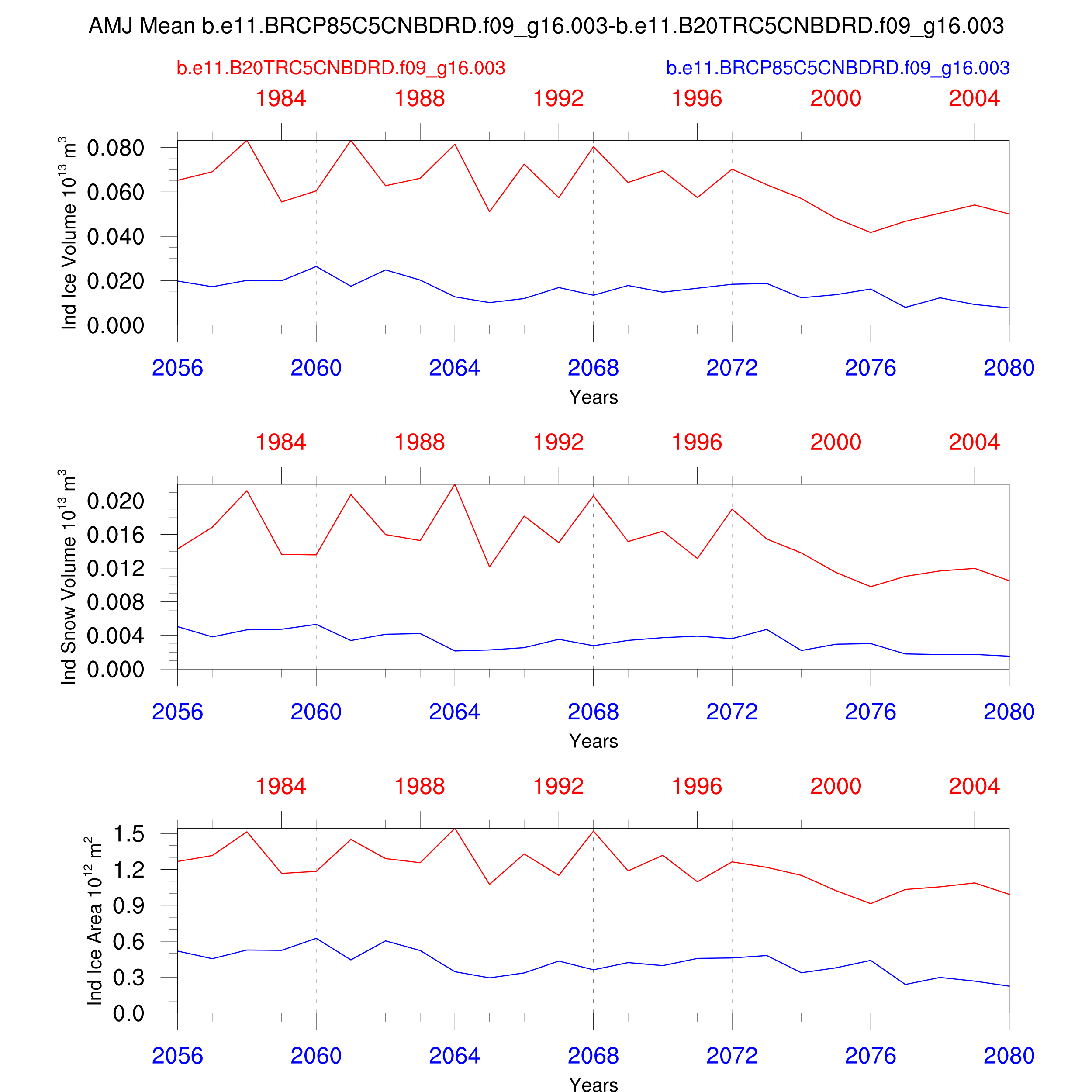 AMJ Mean b.e11.BRCP85C5CNBDRD.f09_g16.003-b.e11.B20TRC5CNBDRD.f09_g16.003

b.e11.B20TRC5CNBDRD.f09_g16.003

b.e11.BRCP85C5CNBDRD.f09_g16.003

1984 1988 1992 1996 2000 2004

Ind Ice Volume $10^{13}$ $m^3$

0.080
0.060
0.040
0.020
0.000

2056 2060 2064 2068 2072 2076 2080

Years

1984 1988 1992 1996 2000 2004

Ind Snow Volume $10^{13}$ $m^3$

0.020
0.016
0.012
0.008
0.004
0.000

2056 2060 2064 2068 2072 2076 2080

Years

1984 1988 1992 1996 2000 2004

Ind Ice Area $10^{12}$ $m^2$

1.5
1.2
0.9
0.6
0.3
0.0

2056 2060 2064 2068 2072 2076 2080

Years